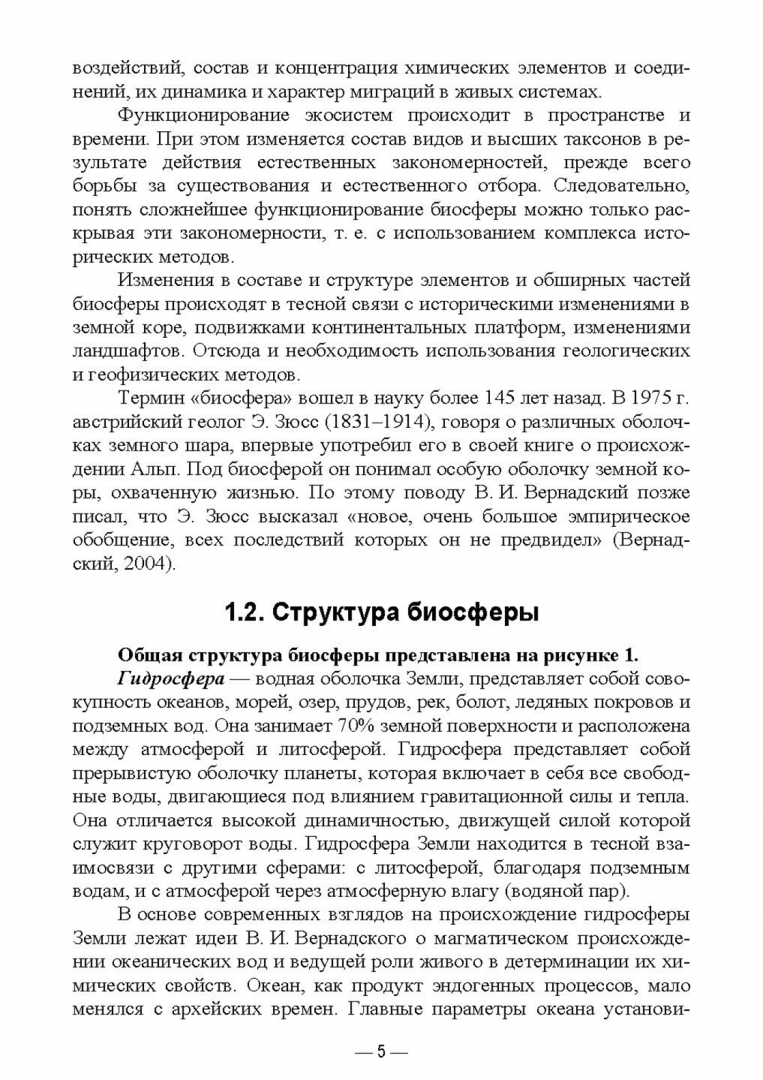 воздействий, состав и концентрация химических элементов и соединений, их динамика и характер миграций в живых системах.

Функционирование экосистем происходит в пространстве и времени. При этом изменяется состав видов и высших таксонов в результате действия естественных закономерностей, прежде всего борьбы за существования и естественного отбора. Следовательно, понять сложнейшее функционирование биосферы можно только раскрывая эти закономерности, т. е. с использованием комплекса исторических методов.

Изменения в составе и структуре элементов и обширных частей биосферы происходят в тесной связи с историческими изменениями в земной коре, подвижками континентальных платформ, изменениями ландшафтов. Отсюда и необходимость использования геологических и геофизических методов.

Термин «биосфера» вошел в науку более 145 лет назад. В 1975 г. австрийский геолог Э. Зюсс (1831–1914), говоря о различных оболочках земного шара, впервые употребил его в своей книге о происхождении Альп. Под биосферой он понимал особую оболочку земной коры, охваченную жизнью. По этому поводу В. И. Вернадский позже писал, что Э. Зюсс высказал «новое, очень большое эмпирическое обобщение, всех последствий которых он не предвидел» (Вернадский, 2004).

1.2. Структура биосферы

Общая структура биосферы представлена на рисунке 1.

Гидросфера — водная оболочка Земли, представляет собой совокупность океанов, морей, озер, прудов, рек, болот, ледяных покровов и подземных вод. Она занимает 70% земной поверхности и расположена между атмосферой и литосферой. Гидросфера представляет собой прерывистую оболочку планеты, которая включает в себя все свободные воды, двигающиеся под влиянием гравитационной силы и тепла. Она отличается высокой динамичностью, движущей силой которой служит круговорот воды. Гидросфера Земли находится в тесной взаимосвязи с другими сферами: с литосферой, благодаря подземным водам, и с атмосферой через атмосферную влагу (водяной пар).

В основе современных взглядов на происхождение гидросферы Земли лежат идеи В. И. Вернадского о магматическом происхождении океанических вод и ведущей роли живого в детерминации их химических свойств. Океан, как продукт эндогенных процессов, мало менялся с архейских времен. Главные параметры океана установи-

— 5 —